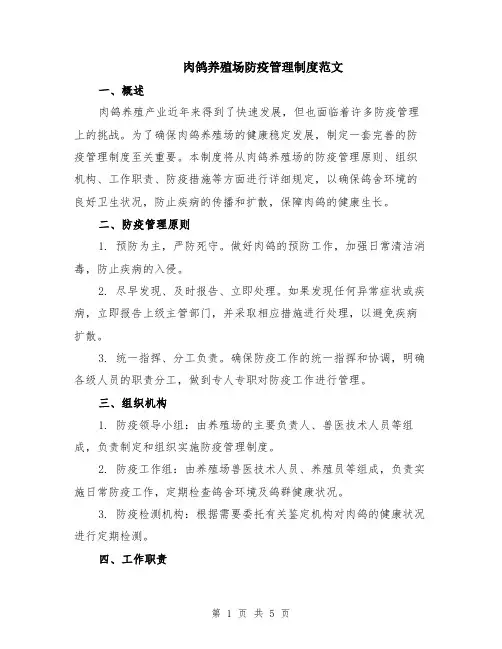 肉鸽养殖场防疫管理制度范文

一、概述

肉鸽养殖产业近年来得到了快速发展，但也面临着许多防疫管理上的挑战。为了确保肉鸽养殖场的健康稳定发展，制定一套完善的防疫管理制度至关重要。本制度将从肉鸽养殖场的防疫管理原则、组织机构、工作职责、防疫措施等方面进行详细规定，以确保鸽舍环境的良好卫生状况，防止疾病的传播和扩散，保障肉鸽的健康生长。

二、防疫管理原则

1. 预防为主，严防死守。做好肉鸽的预防工作，加强日常清洁消毒，防止疾病的入侵。

2. 尽早发现、及时报告、立即处理。如果发现任何异常症状或疾病，立即报告上级主管部门，并采取相应措施进行处理，以避免疾病扩散。

3. 统一指挥、分工负责。确保防疫工作的统一指挥和协调，明确各级人员的职责分工，做到专人专职对防疫工作进行管理。

三、组织机构

1. 防疫领导小组：由养殖场的主要负责人、兽医技术人员等组成，负责制定和组织实施防疫管理制度。

2. 防疫工作组：由养殖场兽医技术人员、养殖员等组成，负责实施日常防疫工作，定期检查鸽舍环境及鸽群健康状况。

3. 防疫检测机构：根据需要委托有关鉴定机构对肉鸽的健康状况进行定期检测。

四、工作职责

第 1 页 共 5 页